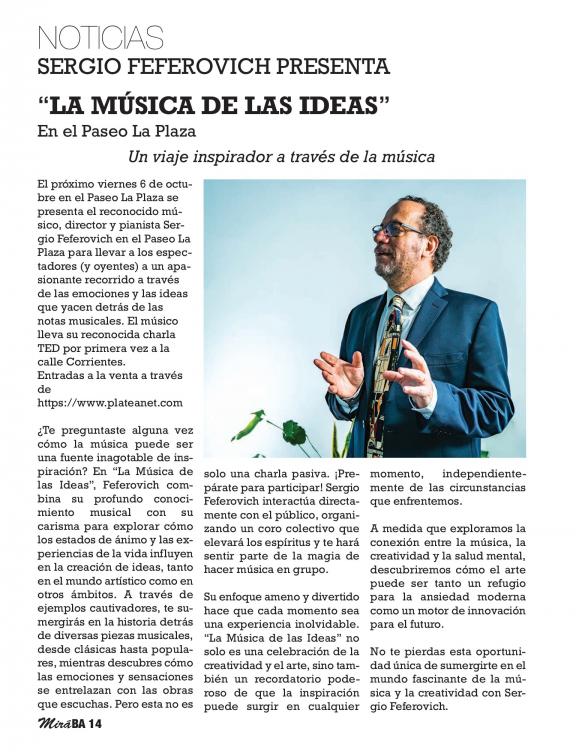 NOTICIAS
SERGIO FEFEROVICH PRESENTA
"LA MÚSICA DE LAS IDEAS"
En el Paseo La Plaza

Un viaje inspirador a través de la música

El próximo viernes 6 de octubre en el Paseo La Plaza se presenta el reconocido músico, director y pianista Sergio Feferovich en el Paseo La Plaza para llevar a los espectadores (y oyentes) a un apasionante recorrido a través de las emociones y las ideas que yacen detrás de las notas musicales. El músico lleva su reconocida charla TED por primera vez a la calle Corrientes.
Entradas a la venta a través de
https://www.plateanet.com

¿Te preguntaste alguna vez cómo la música puede ser una fuente inagotable de inspiración? En "La Música de las Ideas", Feferovich combina su profundo conocimiento musical con su carisma para explorar cómo los estados de ánimo y las experiencias de la vida influyen en la creación de ideas, tanto en el mundo artístico como en otros ámbitos. A través de ejemplos cautivadores, te sumergirás en la historia detrás de diversas piezas musicales, desde clásicas hasta populares, mientras descubres cómo las emociones y sensaciones se entrelazan con las obras que escuchas. Pero esta no es solo una charla pasiva. ¡Prepárate para participar! Sergio Feferovich interactúa directamente con el público, organizando un coro colectivo que elevará los espíritus y te hará sentir parte de la magia de hacer música en grupo.

Su enfoque ameno y divertido hace que cada momento sea una experiencia inolvidable. "La Música de las Ideas" no solo es una celebración de la creatividad y el arte, sino también un recordatorio poderoso de que la inspiración puede surgir en cualquier momento, independientemente de las circunstancias que enfrentemos.

A medida que exploramos la conexión entre la música, la creatividad y la salud mental, descubriremos cómo el arte puede ser tanto un refugio para la ansiedad moderna como un motor de innovación para el futuro.

No te pierdas esta oportunidad única de sumergirte en el mundo fascinante de la música y la creatividad con Sergio Feferovich.

MiráBA 14